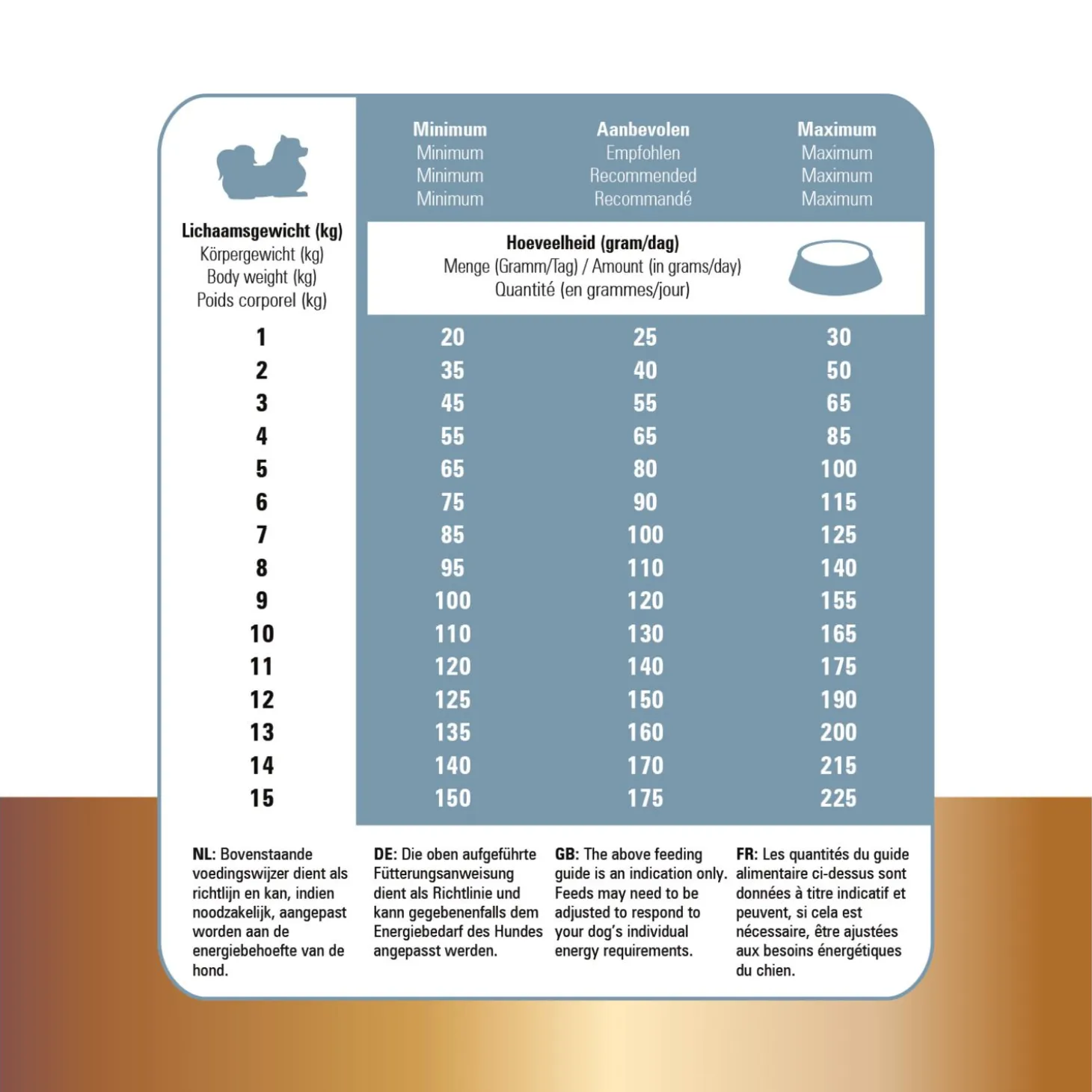 | Lichaamsgewicht (kg) Körpergewicht (kg) Body weight (kg) Poids corporel (kg) | Minimum Minimum Minimum Minimum | Aanbevolen Empfohlen Recommended Recommandé | Maximum Maximum Maximum Maximum |
|---|---|---|---|
| | Hoeveelheid (gram/dag) Menge (Gramm/Tag) / Amount (in grams/day) Quantité (en grammes/jour) | | |
| 1 | 20 | 25 | 30 |
| 2 | 35 | 40 | 50 |
| 3 | 45 | 55 | 65 |
| 4 | 55 | 65 | 85 |
| 5 | 65 | 80 | 100 |
| 6 | 75 | 90 | 115 |
| 7 | 85 | 100 | 125 |
| 8 | 95 | 110 | 140 |
| 9 | 100 | 120 | 155 |
| 10 | 110 | 130 | 165 |
| 11 | 120 | 140 | 175 |
| 12 | 125 | 150 | 190 |
| 13 | 135 | 160 | 200 |
| 14 | 140 | 170 | 215 |
| 15 | 150 | 175 | 225 |

NL: Bovenstaande voedingswijzer dient als richtlijn en kan, indien noodzakelijk, aangepast worden aan de energiebehoefte van de hond.

DE: Die oben aufgeführte Fütterungsanweisung dient als Richtlinie und kann gegebenenfalls dem Energiebedarf des Hundes angepasst werden.

GB: The above feeding guide is an indication only. Feeds may need to be adjusted to respond to your dog's individual energy requirements.

FR: Les quantités du guide alimentaire ci-dessus sont données à titre indicatif et peuvent, si cela est nécessaire, être ajustées aux besoins énergétiques du chien.